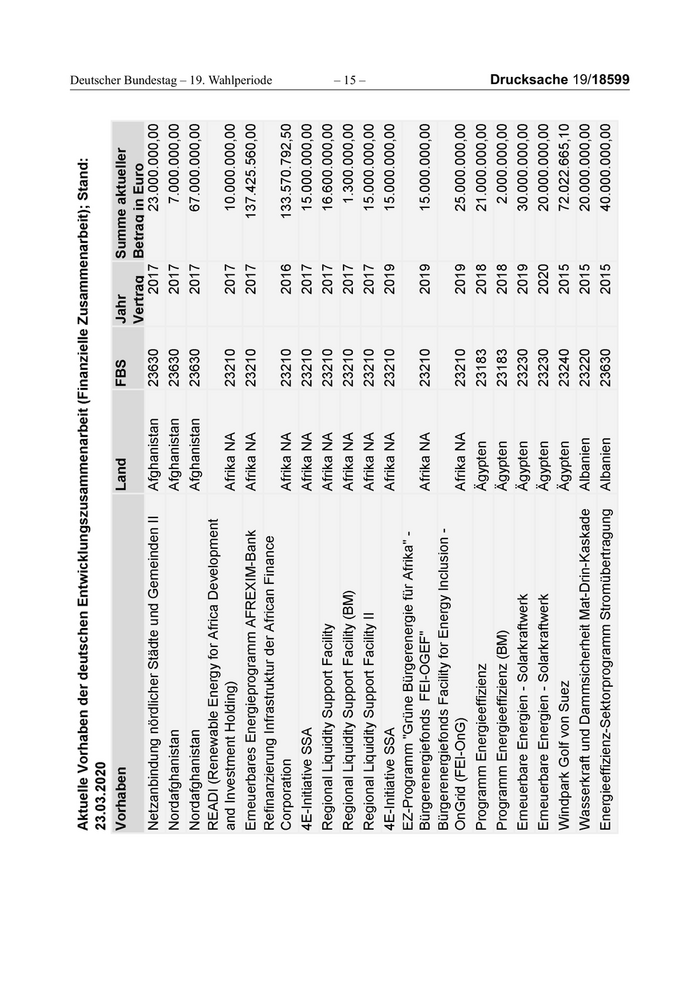 Deutscher Bundestag – 19. Wahlperiode – 15 – Drucksache 19/18599

Aktuelle Vorhaben der deutschen Entwicklungszusammenarbeit (Finanzielle Zusammenarbeit); Stand: 23.03.2020

| Vorhaben | Land | FBS | Jahr Vertrag | Summe aktueller Betrag in Euro |
|---|---|---|---|---|
| Netzanbindung nördlicher Städte und Gemeinden II | Afghanistan | 23630 | 2017 | 23.000.000,00 |
| Nordafghanistan | Afghanistan | 23630 | 2017 | 7.000.000,00 |
| Nordafghanistan | Afghanistan | 23630 | 2017 | 67.000.000,00 |
| READI (Renewable Energy for Africa Development and Investment Holding) | Afrika NA | 23210 | 2017 | 10.000.000,00 |
| Erneuerbares Energieprogramm AFREXIM-Bank | Afrika NA | 23210 | 2017 | 137.425.560,00 |
| Refinanzierung Infrastruktur der African Finance Corporation | Afrika NA | 23210 | 2016 | 133.570.792,50 |
| 4E-Initiative SSA | Afrika NA | 23210 | 2017 | 15.000.000,00 |
| Regional Liquidity Support Facility | Afrika NA | 23210 | 2017 | 16.600.000,00 |
| Regional Liquidity Support Facility (BM) | Afrika NA | 23210 | 2017 | 1.300.000,00 |
| Regional Liquidity Support Facility II | Afrika NA | 23210 | 2017 | 15.000.000,00 |
| 4E-Initiative SSA | Afrika NA | 23210 | 2019 | 15.000.000,00 |
| EZ-Programm "Grüne Bürgerenergie für Afrika" - Bürgerenergiefonds FEI-OGEF" | Afrika NA | 23210 | 2019 | 15.000.000,00 |
| Bürgerenergiefonds Facility for Energy Inclusion - OnGrid (FEI-OnG) | Afrika NA | 23210 | 2019 | 25.000.000,00 |
| Programm Energieeffizienz | Ägypten | 23183 | 2018 | 21.000.000,00 |
| Programm Energieeffizienz (BM) | Ägypten | 23183 | 2018 | 2.000.000,00 |
| Erneuerbare Energien - Solarkraftwerk | Ägypten | 23230 | 2019 | 30.000.000,00 |
| Erneuerbare Energien - Solarkraftwerk | Ägypten | 23230 | 2020 | 20.000.000,00 |
| Windpark Golf von Suez | Ägypten | 23240 | 2015 | 72.022.665,10 |
| Wasserkraft und Dammsicherheit Mat-Drin-Kaskade | Albanien | 23220 | 2015 | 20.000.000,00 |
| Energieeffizienz-Sektorprogramm Stromübertragung | Albanien | 23630 | 2015 | 40.000.000,00 |